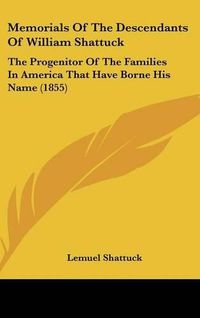 Memorials Of The Descendants Of William Shattuck

The Progenitor Of The Families In America That Have Borne His Name (1855)

Lemuel Shattuck